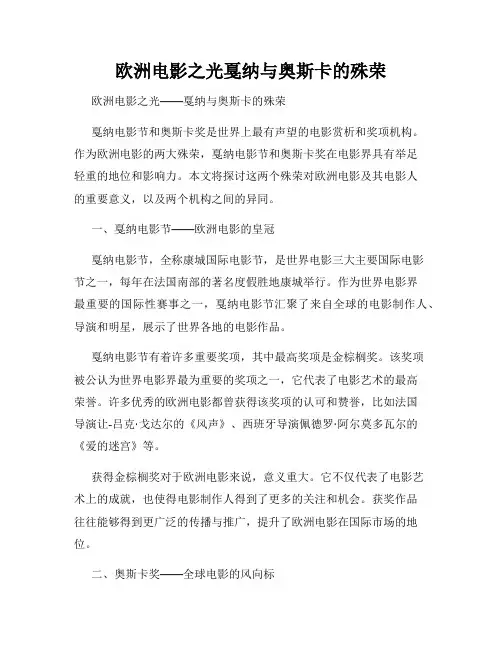 欧洲电影之光戛纳与奥斯卡的殊荣

欧洲电影之光——戛纳与奥斯卡的殊荣

戛纳电影节和奥斯卡奖是世界上最有声望的电影赏析和奖项机构。作为欧洲电影的两大殊荣，戛纳电影节和奥斯卡奖在电影界具有举足轻重的地位和影响力。本文将探讨这两个殊荣对欧洲电影及其电影人的重要意义，以及两个机构之间的异同。

一、戛纳电影节——欧洲电影的皇冠

戛纳电影节，全称康城国际电影节，是世界电影三大主要国际电影节之一，每年在法国南部的著名度假胜地康城举行。作为世界电影界最重要的国际性赛事之一，戛纳电影节汇聚了来自全球的电影制作人、导演和明星，展示了世界各地的电影作品。

戛纳电影节有着许多重要奖项，其中最高奖项是金棕榈奖。该奖项被公认为世界电影界最为重要的奖项之一，它代表了电影艺术的最高荣誉。许多优秀的欧洲电影都曾获得该奖项的认可和赞誉，比如法国导演让-吕克·戈达尔的《风声》、西班牙导演佩德罗·阿尔莫多瓦尔的《爱的迷宫》等。

获得金棕榈奖对于欧洲电影来说，意义重大。它不仅代表了电影艺术上的成就，也使得电影制作人得到了更多的关注和机会。获奖作品往往能够得到更广泛的传播与推广，提升了欧洲电影在国际市场的地位。

二、奥斯卡奖——全球电影的风向标